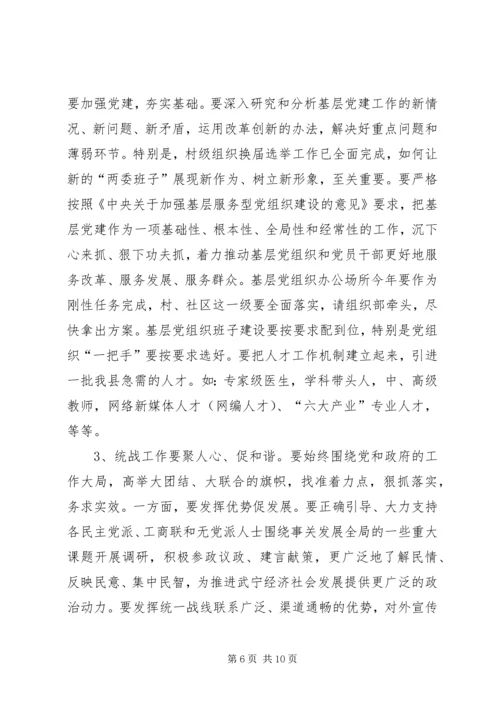 要加强党建，夯实基础。要深入研究和分析基层党建工作的新情况、新问题、新矛盾，运用改革创新的办法，解决好重点问题和薄弱环节。特别是，村级组织换届选举工作已全面完成，如何让新的“两委班子”展现新作为、树立新形象，至关重要。要严格按照《中央关于加强基层服务型党组织建设的意见》要求，把基层党建作为一项基础性、根本性、全局性和经常性的工作，沉下心来抓、狠下功夫抓，着力推动基层党组织和党员干部更好地服务改革、服务发展、服务群众。基层党组织办公场所今年要作为刚性任务完成，村、社区这一级要全面落实，请组织部牵头，尽快拿出方案。基层党组织班子建设要按要求配到位，特别是党组织“一把手”要按要求选好。要把人才工作机制建立起来，引进一批我县急需的人才。如：专家级医生，学科带头人，中、高级教师，网络新媒体人才（网编人才）、“六大产业”专业人才，等等。

3、统战工作要聚人心、促和谐。要始终围绕党和政府的工作大局，高举大团结、大联合的旗帜，找准着力点，狠抓落实，务求实效。一方面，要发挥优势促发展。要正确引导、大力支持各民主党派、工商联和无党派人士围绕事关发展全局的一些重大课题开展调研，积极参政议政、建言献策，更广泛地了解民情、反映民意、集中民智，为推进武宁经济社会发展提供更广泛的政治动力。要发挥统一战线联系广泛、渠道通畅的优势，对外宣传

第 6 页 共 10 页